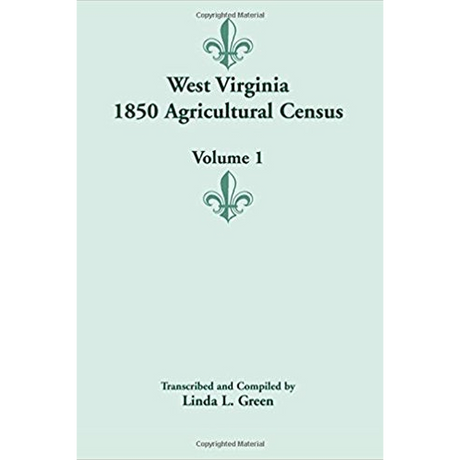 Copyrighted Material

West Virginia
1850 Agricultural Census

Volume 1

Transcribed and Compiled by
Linda L. Green

Copyrighted Material